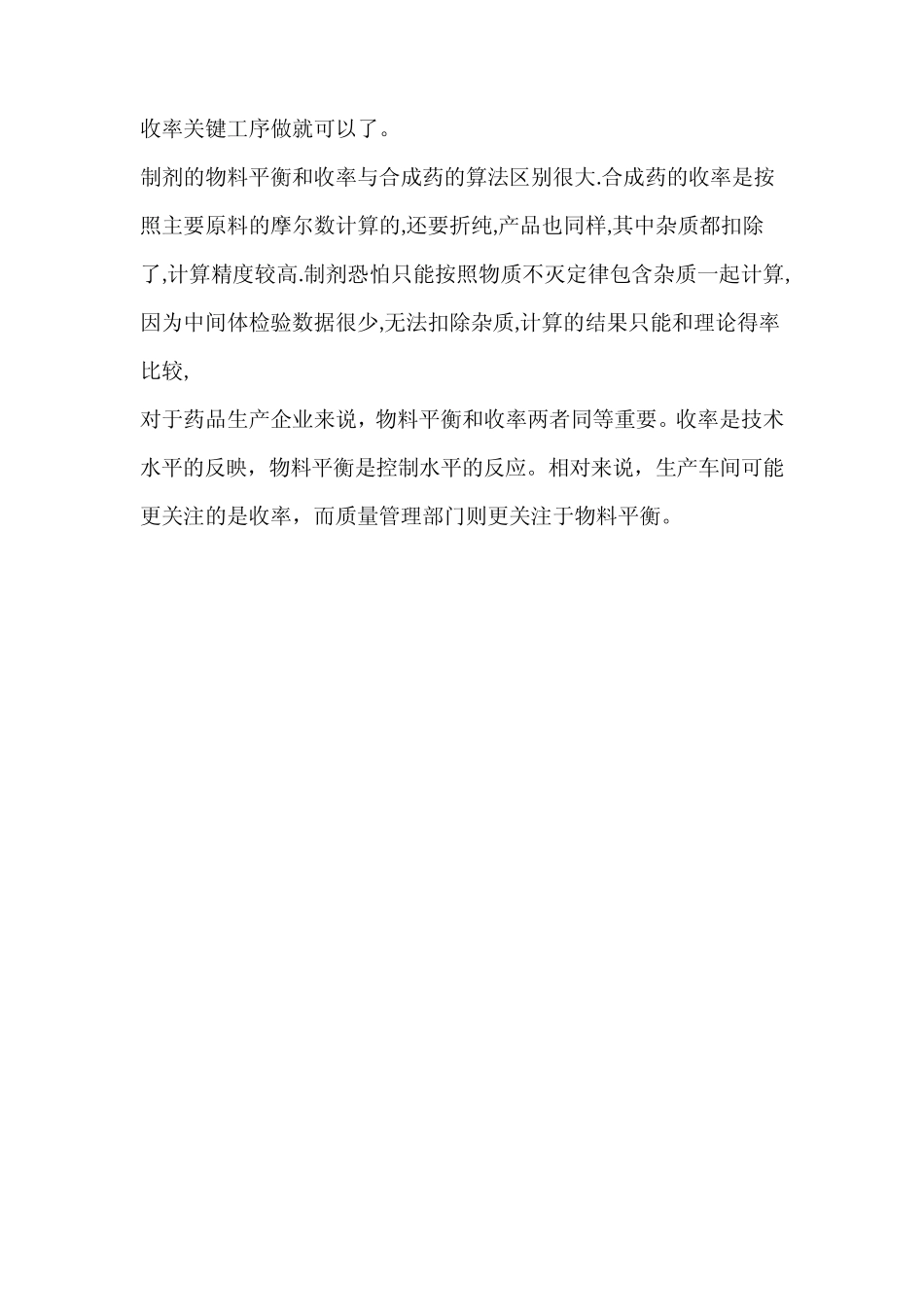 收率关键工序做就可以了。

制剂的物料平衡和收率与合成药的算法区别很大.合成药的收率是按照主要原料的摩尔数计算的,还要折纯,产品也同样,其中杂质都扣除了,计算精度较高.制剂恐怕只能按照物质不灭定律包含杂质一起计算,因为中间体检验数据很少,无法扣除杂质,计算的结果只能和理论得率比较,

对于药品生产企业来说，物料平衡和收率两者同等重要。收率是技术水平的反映，物料平衡是控制水平的反应。相对来说，生产车间可能更关注的是收率，而质量管理部门则更关注于物料平衡。